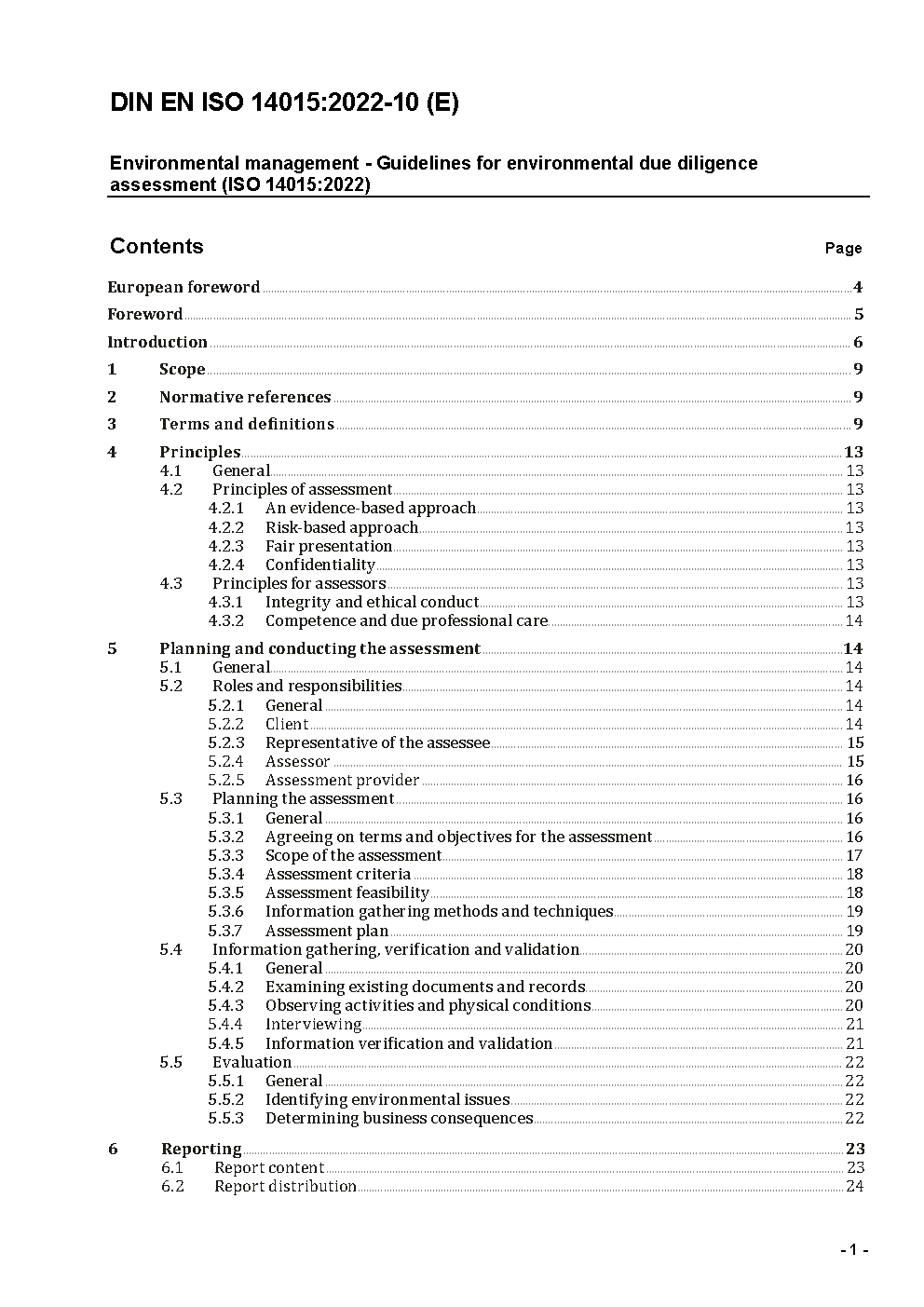 DIN EN ISO 14015:2022-10 (E)

Environmental management - Guidelines for environmental due diligence assessment (ISO 14015:2022)

Contents Page

European foreword 4
Foreword 5
Introduction 6
1 Scope 9
2 Normative references 9
3 Terms and definitions 9
4 Principles 13
4.1 General 13
4.2 Principles of assessment 13
4.2.1 An evidence-based approach 13
4.2.2 Risk-based approach 13
4.2.3 Fair presentation 13
4.2.4 Confidentiality 13
4.3 Principles for assessors 13
4.3.1 Integrity and ethical conduct 13
4.3.2 Competence and due professional care 14
5 Planning and conducting the assessment 14
5.1 General 14
5.2 Roles and responsibilities 14
5.2.1 General 14
5.2.2 Client 14
5.2.3 Representative of the assessee 15
5.2.4 Assessor 15
5.2.5 Assessment provider 16
5.3 Planning the assessment 16
5.3.1 General 16
5.3.2 Agreeing on terms and objectives for the assessment 16
5.3.3 Scope of the assessment 17
5.3.4 Assessment criteria 18
5.3.5 Assessment feasibility 18
5.3.6 Information gathering methods and techniques 19
5.3.7 Assessment plan 19
5.4 Information gathering, verification and validation 20
5.4.1 General 20
5.4.2 Examining existing documents and records 20
5.4.3 Observing activities and physical conditions 20
5.4.4 Interviewing 21
5.4.5 Information verification and validation 21
5.5 Evaluation 22
5.5.1 General 22
5.5.2 Identifying environmental issues 22
5.5.3 Determining business consequences 22
6 Reporting 23
6.1 Report content 23
6.2 Report distribution 24

- 1 -